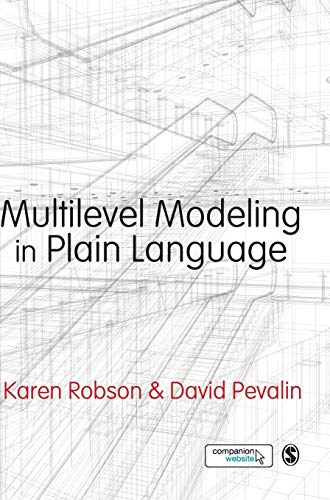 Multilevel Modeling in Plain Language

Karen Robson & David Pevalin

companion website

S